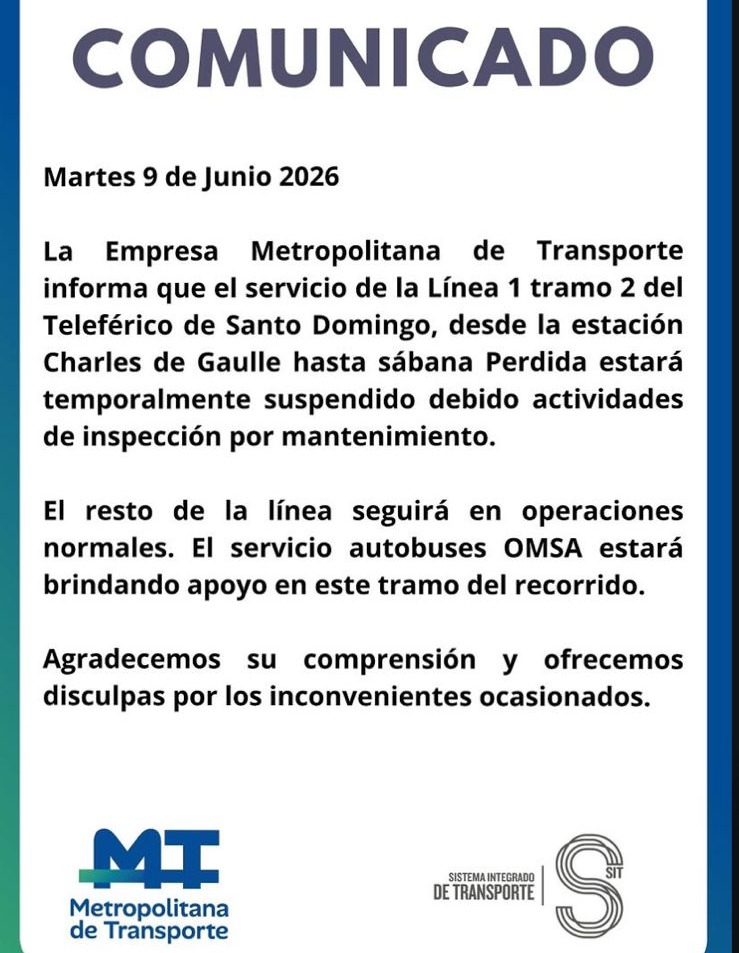 COMUNICADO

Martes 9 de Junio 2026

La Empresa Metropolitana de Transporte informa que el servicio de la Línea 1 tramo 2 del Teleférico de Santo Domingo, desde la estación Charles de Gaulle hasta sábana Perdida estará temporalmente suspendido debido actividades de inspección por mantenimiento.

El resto de la línea seguirá en operaciones normales. El servicio autobuses OMSA estará brindando apoyo en este tramo del recorrido.

Agradecemos su comprensión y ofrecemos disculpas por los inconvenientes ocasionados.

MT
Metropolitana
de Transporte

SISTEMA INTEGRADO
DE TRANSPORTE

SIT